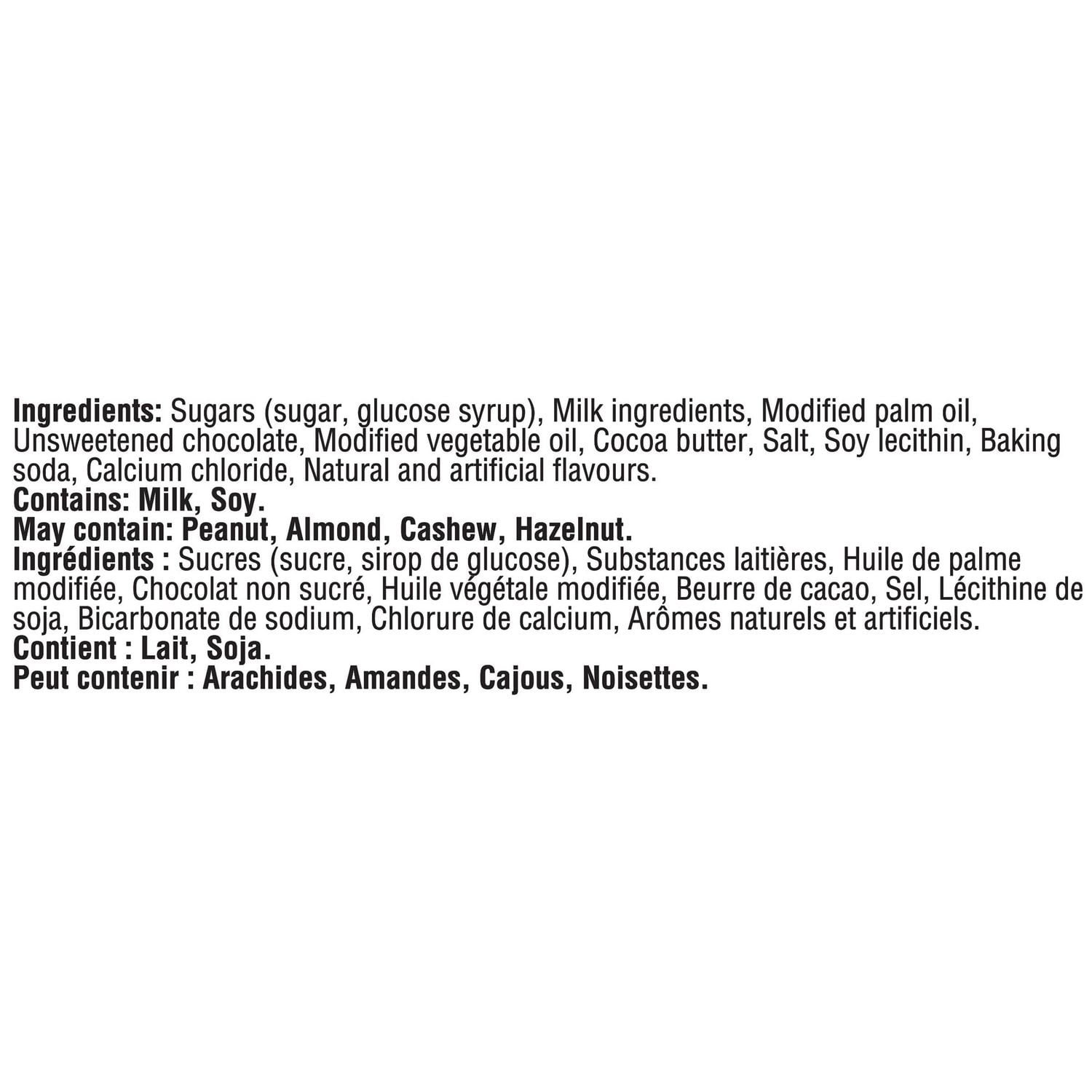 Ingredients: Sugars (sugar, glucose syrup), Milk ingredients, Modified palm oil, Unsweetened chocolate, Modified vegetable oil, Cocoa butter, Salt, Soy lecithin, Baking soda, Calcium chloride, Natural and artificial flavours.
Contains: Milk, Soy.
May contain: Peanut, Almond, Cashew, Hazelnut.
Ingrédients : Sucres (sucre, sirop de glucose), Substances laitières, Huile de palme modifiée, Chocolat non sucré, Huile végétale modifiée, Beurre de cacao, Sel, Lécithine de soja, Bicarbonate de sodium, Chlorure de calcium, Arômes naturels et artificiels.
Contient : Lait, Soja.
Peut contenir : Arachides, Amandes, Cajous, Noisettes.